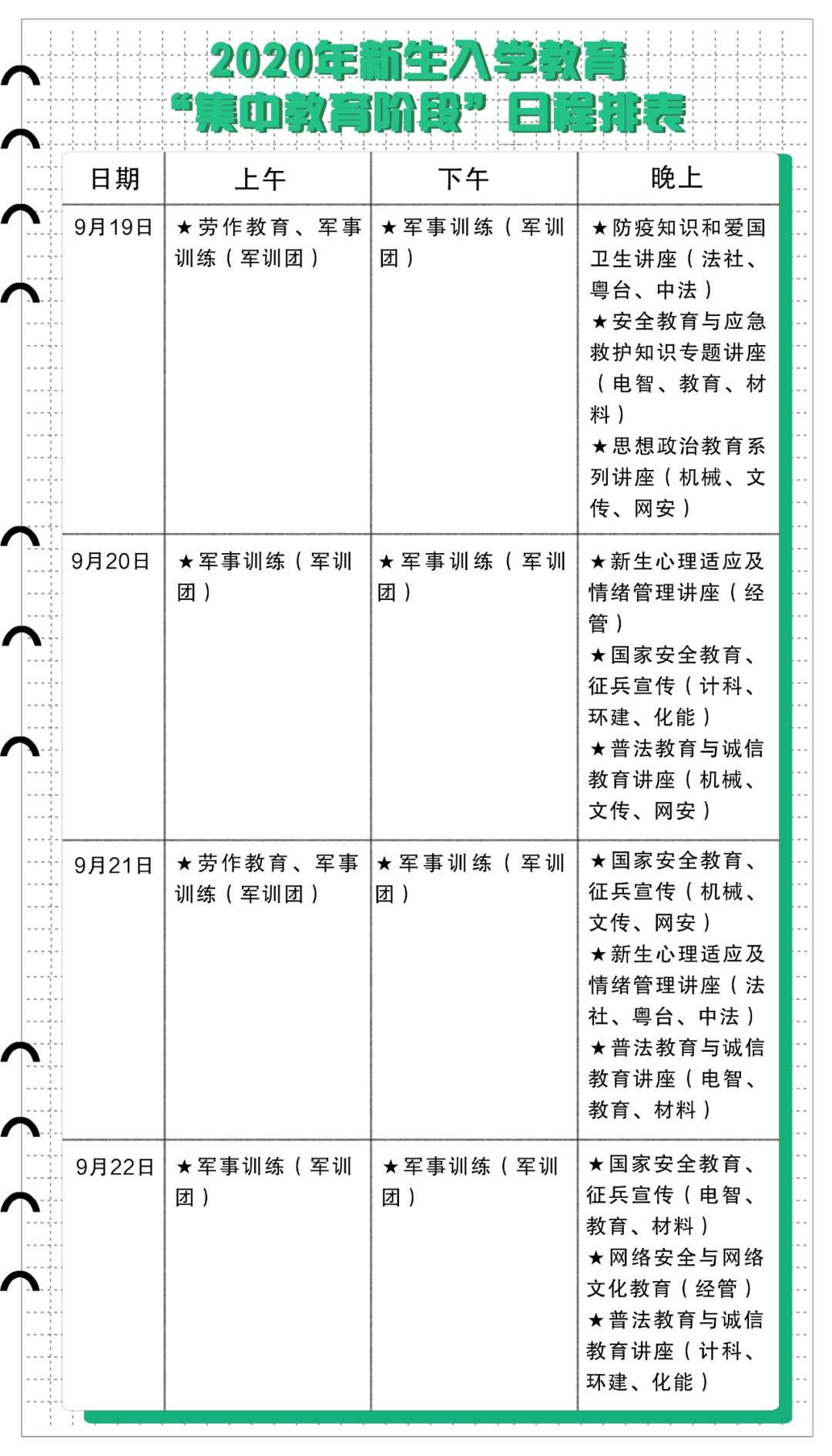 2020年新生入学教育
“集中教育阶段”日程排表

| 日期 | 上午 | 下午 | 晚上 |
|---|---|---|---|
| 9月19日 | ★劳作教育、军事训练（军训团） | ★军事训练（军训团） | ★防疫知识和爱国卫生讲座（法社、粤台、中法）★安全教育与应急救护知识专题讲座（电智、教育、材料）★思想政治教育系列讲座（机械、文传、网安） |
| 9月20日 | ★军事训练（军训团） | ★军事训练（军训团） | ★新生心理适应及情绪管理讲座（经管）★国家安全教育、征兵宣传（计科、环建、化能）★普法教育与诚信教育讲座（机械、文传、网安） |
| 9月21日 | ★劳作教育、军事训练（军训团） | ★军事训练（军训团） | ★国家安全教育、征兵宣传（机械、文传、网安）★新生心理适应及情绪管理讲座（法社、粤台、中法）★普法教育与诚信教育讲座（电智、教育、材料） |
| 9月22日 | ★军事训练（军训团） | ★军事训练（军训团） | ★国家安全教育、征兵宣传（电智、教育、材料）★网络安全与网络文化教育（经管）★普法教育与诚信教育讲座（计科、环建、化能） |